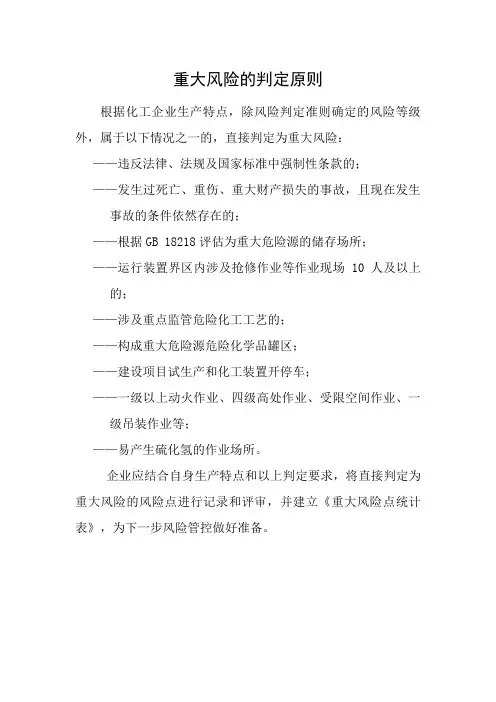 重大风险的判定原则

根据化工企业生产特点，除风险判定准则确定的风险等级外，属于以下情况之一的，直接判定为重大风险：

——违反法律、法规及国家标准中强制性条款的；

——发生过死亡、重伤、重大财产损失的事故，且现在发生事故的条件依然存在的；

——根据 GB 18218 评估为重大危险源的储存场所；

——运行装置界区内涉及抢修作业等作业现场 10 人及以上的；

——涉及重点监管危险化工工艺的；

——构成重大危险源危险化学品罐区；

——建设项目试生产和化工装置开停车；

——一级以上动火作业、四级高处作业、受限空间作业、一级吊装作业等；

——易产生硫化氢的作业场所。

企业应结合自身生产特点和以上判定要求，将直接判定为重大风险的风险点进行记录和评审，并建立《重大风险点统计表》，为下一步风险管控做好准备。